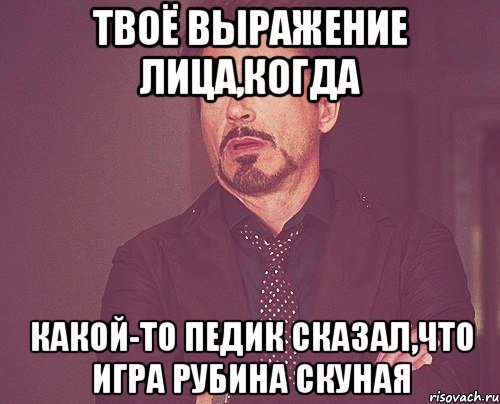 ТВОЁ ВЫРАЖЕНИЕ ЛИЦА,КОГДА

КАКОЙ-ТО ПЕДИК СКАЗАЛ,ЧТО ИГРА РУБИНА СКУНАЯ

risovach.ru